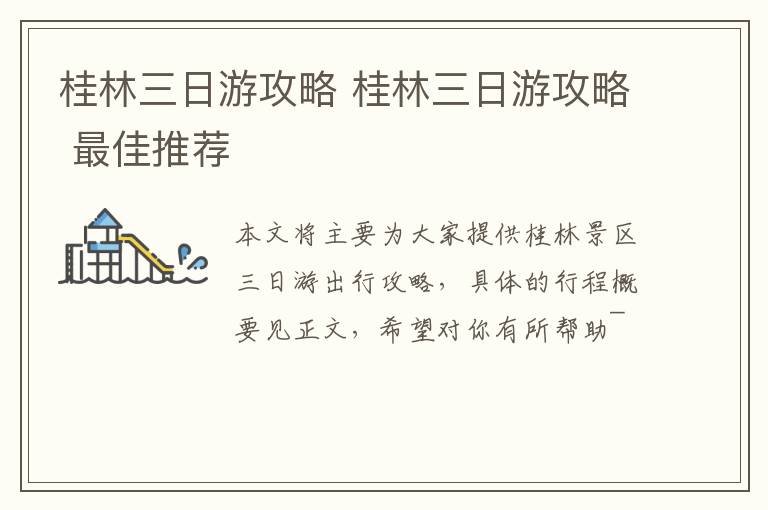 桂林三日游攻略 桂林三日游攻略 最佳推荐

本文将主要为大家提供桂林景区三日游出行攻略，具体的行程概要见正文，希望对你有所帮助￣